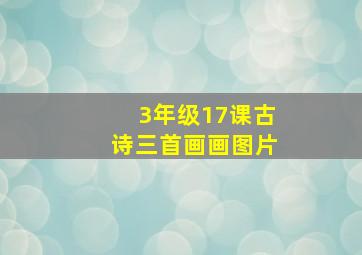 3年级17课古诗三首画画图片